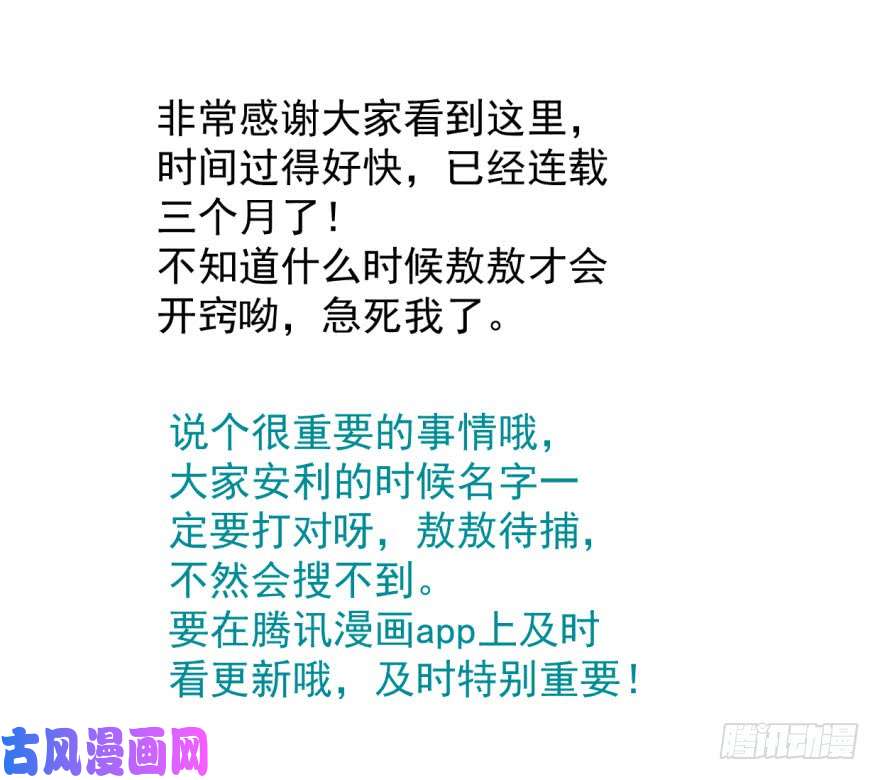 非常感谢大家看到这里，时间过得好快，已经连载三个月了！
不知道什么时候敖敖才会开窍呦，急死我了。

说个很重要的事情哦，大家安利的时候名字一定要打对呀，敖敖待捕，不然会搜不到。
要在腾讯漫画app上及时看更新哦，及时特别重要！

古风漫画网

腾讯动漫